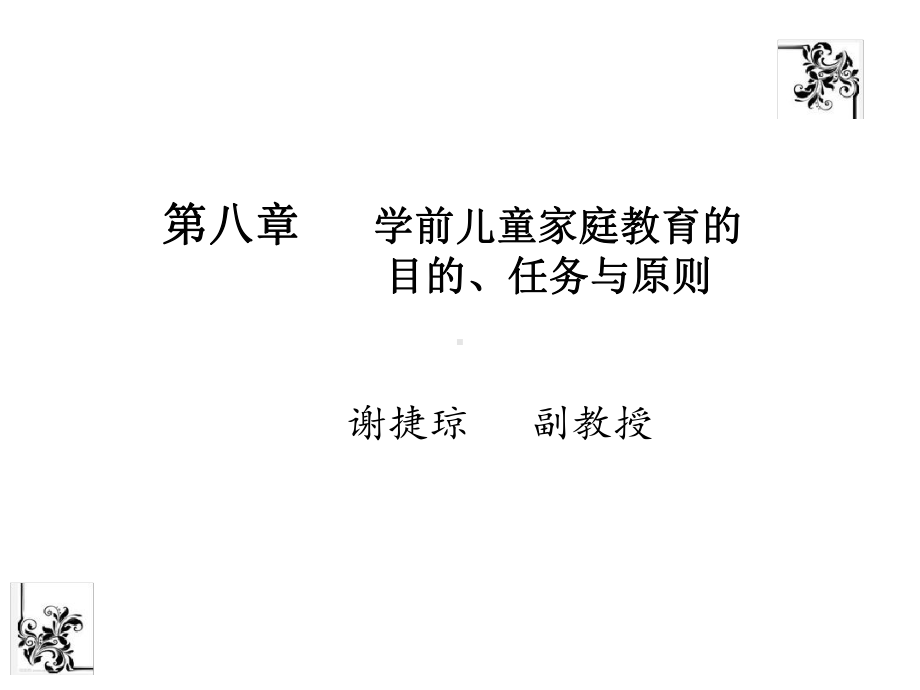 第八章　学前儿童家庭教育的目的、任务与原则

谢捷琼　副教授